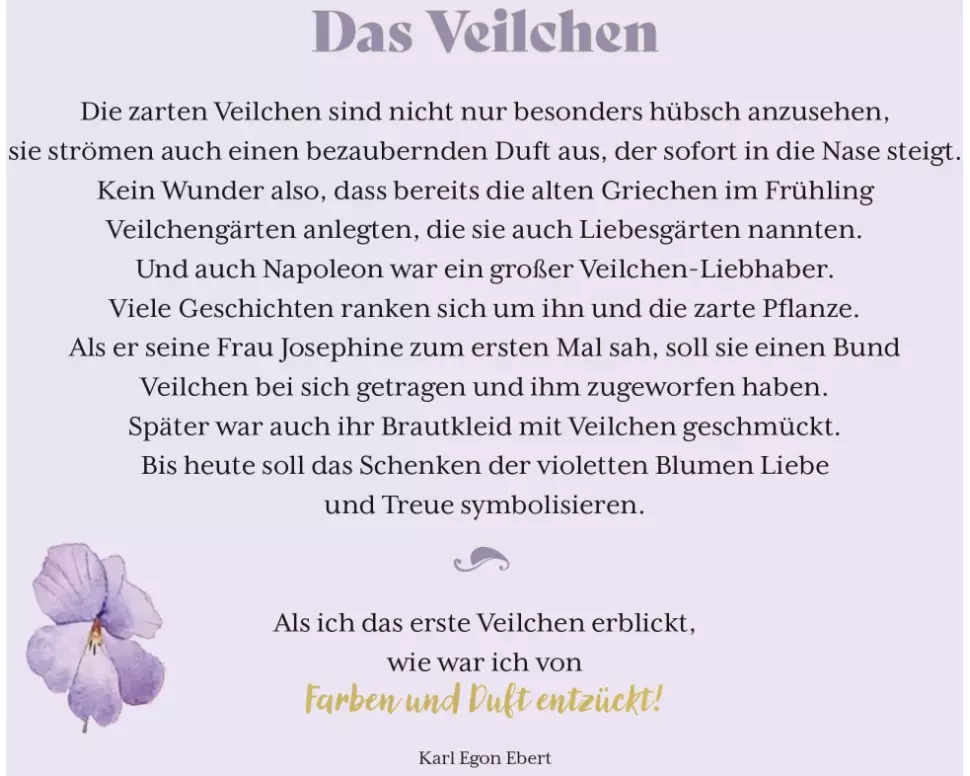 Das Veilchen

Die zarten Veilchen sind nicht nur besonders hübsch anzusehen, sie strömen auch einen bezaubernden Duft aus, der sofort in die Nase steigt. Kein Wunder also, dass bereits die alten Griechen im Frühling Veilchengärten anlegten, die sie auch Liebesgärten nannten. Und auch Napoleon war ein großer Veilchen-Liebhaber. Viele Geschichten ranken sich um ihn und die zarte Pflanze. Als er seine Frau Josephine zum ersten Mal sah, soll sie einen Bund Veilchen bei sich getragen und ihm zugeworfen haben. Später war auch ihr Brautkleid mit Veilchen geschmückt. Bis heute soll das Schenken der violetten Blumen Liebe und Treue symbolisieren.

Als ich das erste Veilchen erblickt,
wie war ich von
Farben und Duft entzückt!

Karl Egon Ebert